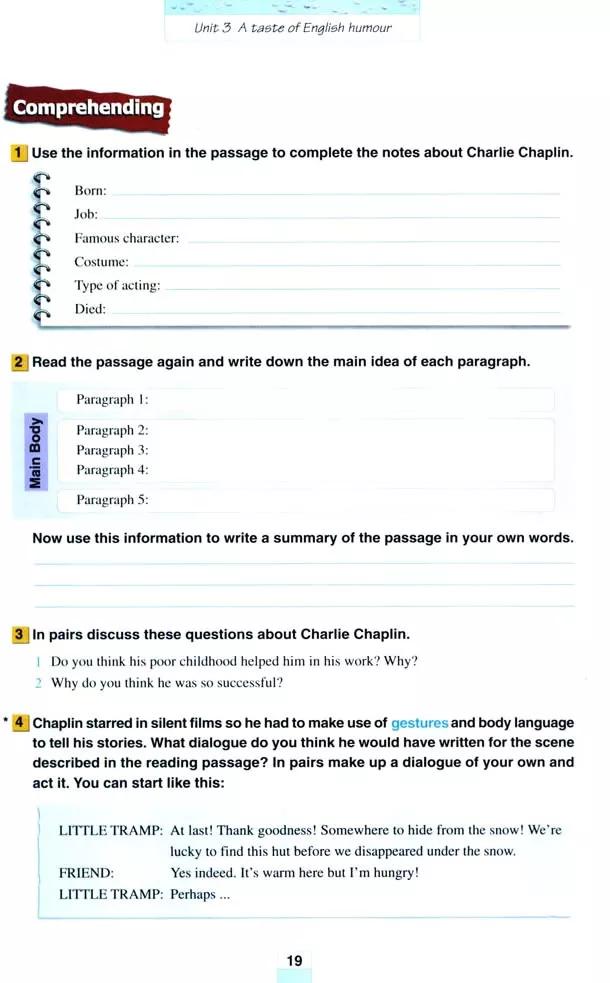 Unit 3 A taste of English humour

Comprehending

1 Use the information in the passage to complete the notes about Charlie Chaplin.

Born:

Job:

Famous character:

Costume:

Type of acting:

Died:

2 Read the passage again and write down the main idea of each paragraph.

Paragraph 1:

Main Body

Paragraph 2:

Paragraph 3:

Paragraph 4:

Paragraph 5:

Now use this information to write a summary of the passage in your own words.

3 In pairs discuss these questions about Charlie Chaplin.

1 Do you think his poor childhood helped him in his work? Why?

2 Why do you think he was so successful?

* 4 Chaplin starred in silent films so he had to make use of gestures and body language to tell his stories. What dialogue do you think he would have written for the scene described in the reading passage? In pairs make up a dialogue of your own and act it. You can start like this:

LITTLE TRAMP: At last! Thank goodness! Somewhere to hide from the snow! We're lucky to find this hut before we disappeared under the snow.

FRIEND: Yes indeed. It's warm here but I'm hungry!

LITTLE TRAMP: Perhaps ...

19